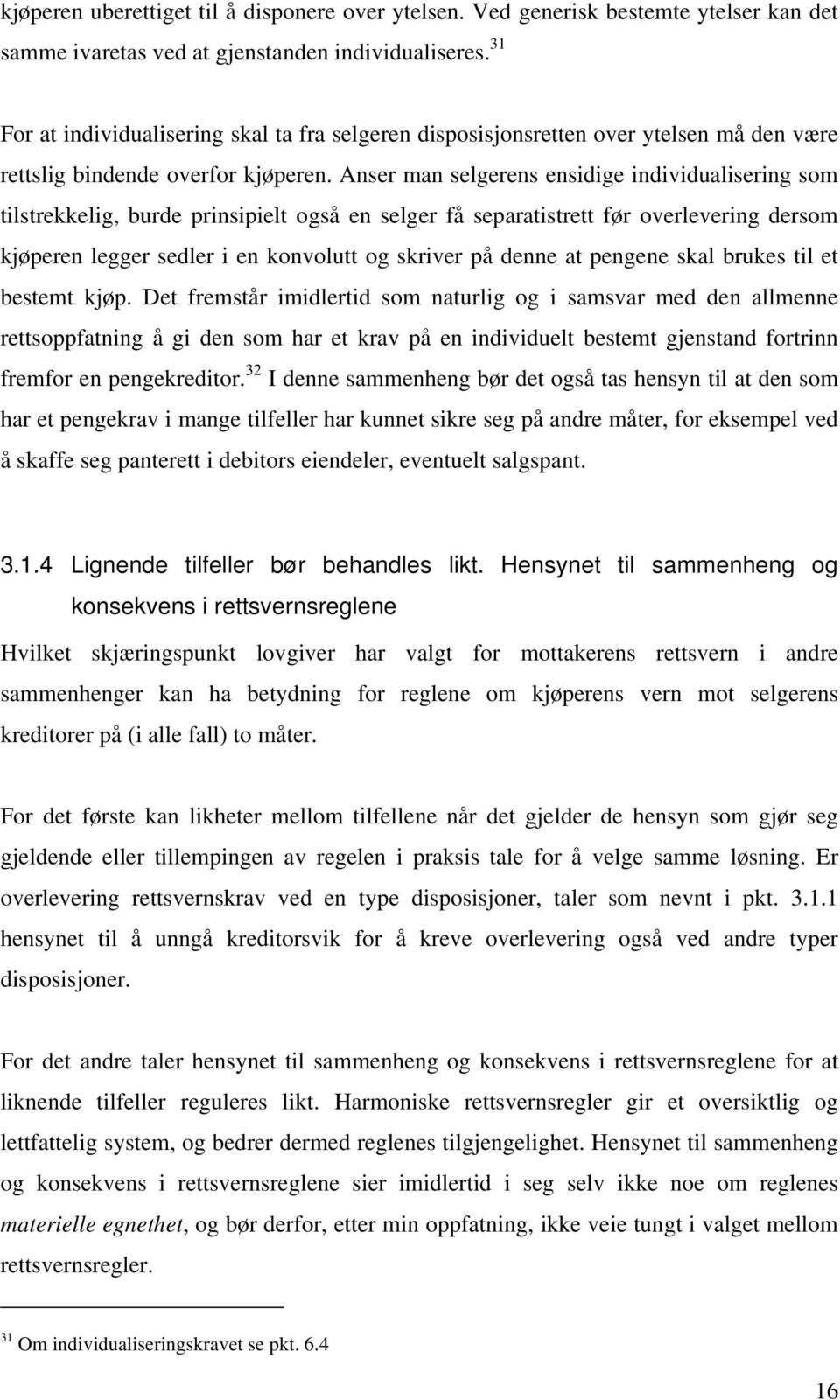 kjøperen uberettiget til å disponere over ytelsen. Ved generisk bestemte ytelser kan det samme ivaretas ved at gjenstanden individualiseres.$^{31}$

For at individualisering skal ta fra selgeren disposisjonsretten over ytelsen må den være rettslig bindende overfor kjøperen. Anser man selgerens ensidige individualisering som tilstrekkelig, burde prinsipielt også en selger få separatistrett før overlevering dersom kjøperen legger sedler i en konvolutt og skriver på denne at pengene skal brukes til et bestemt kjøp. Det fremstår imidlertid som naturlig og i samsvar med den allmenne rettsoppfatning å gi den som har et krav på en individuelt bestemt gjenstand fortrinn fremfor en pengekreditor.$^{32}$ I denne sammenheng bør det også tas hensyn til at den som har et pengekrav i mange tilfeller har kunnet sikre seg på andre måter, for eksempel ved å skaffe seg panterett i debitors eiendeler, eventuelt salgspant.

3.1.4 Lignende tilfeller bør behandles likt. Hensynet til sammenheng og konsekvens i rettsvernsreglene

Hvilket skjæringspunkt lovgiver har valgt for mottakerens rettsvern i andre sammenhenger kan ha betydning for reglene om kjøperens vern mot selgerens kreditorer på (i alle fall) to måter.

For det første kan likheter mellom tilfellene når det gjelder de hensyn som gjør seg gjeldende eller tillempingen av regelen i praksis tale for å velge samme løsning. Er overlevering rettsvernskrav ved en type disposisjoner, taler som nevnt i pkt. 3.1.1 hensynet til å unngå kreditorsvik for å kreve overlevering også ved andre typer disposisjoner.

For det andre taler hensynet til sammenheng og konsekvens i rettsvernsreglene for at liknende tilfeller reguleres likt. Harmoniske rettsvernsregler gir et oversiktlig og lettfattelig system, og bedrer dermed reglenes tilgjengelighet. Hensynet til sammenheng og konsekvens i rettsvernsreglene sier imidlertid i seg selv ikke noe om reglenes materielle egnethet, og bør derfor, etter min oppfatning, ikke veie tungt i valget mellom rettsvernsregler.

$^{31}$ Om individualiseringskravet se pkt. 6.4

16